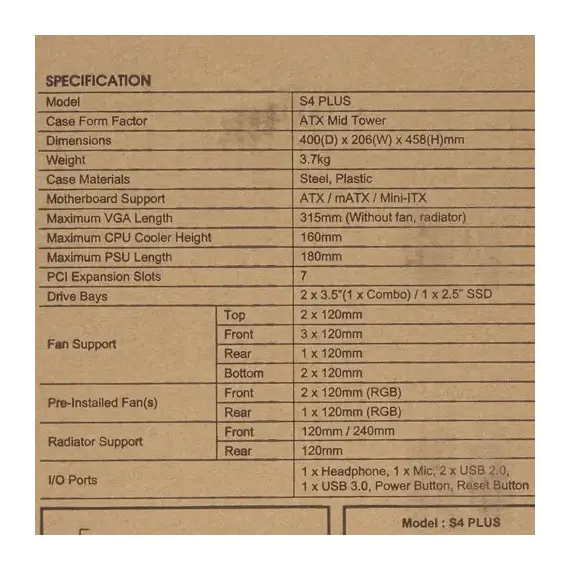 SPECIFICATION

| Model | | S4 PLUS |
|---|---|---|
| Case Form Factor | | ATX Mid Tower |
| Dimensions | | 400(D) x 206(W) x 458(H)mm |
| Weight | | 3.7kg |
| Case Materials | | Steel, Plastic |
| Motherboard Support | | ATX / mATX / Mini-ITX |
| Maximum VGA Length | | 315mm (Without fan, radiator) |
| Maximum CPU Cooler Height | | 160mm |
| Maximum PSU Length | | 180mm |
| PCI Expansion Slots | | 7 |
| Drive Bays | | 2 x 3.5"(1 x Combo) / 1 x 2.5" SSD |
| Fan Support | Top | 2 x 120mm |
| | Front | 3 x 120mm |
| | Rear | 1 x 120mm |
| | Bottom | 2 x 120mm |
| Pre-Installed Fan(s) | Front | 2 x 120mm (RGB) |
| | Rear | 1 x 120mm (RGB) |
| Radiator Support | Front | 120mm / 240mm |
| | Rear | 120mm |
| I/O Ports | | 1 x Headphone, 1 x Mic, 2 x USB 2.0, 1 x USB 3.0, Power Button, Reset Button |

Model : S4 PLUS